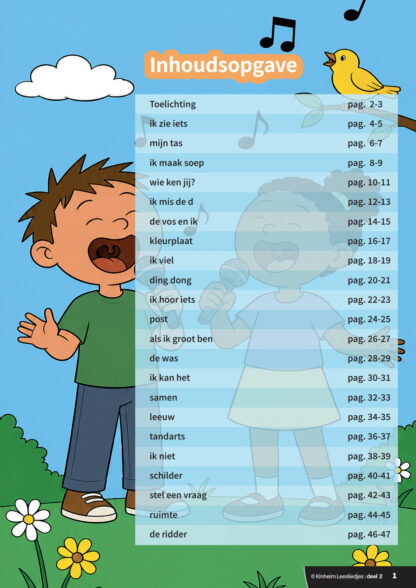 Inhoudsopgave

Toelichting pag. 2-3
ik zie iets pag. 4-5
mijn tas pag. 6-7
ik maak soep pag. 8-9
wie ken jij? pag. 10-11
ik mis de d pag. 12-13
de vos en ik pag. 14-15
kleurplaat pag. 16-17
ik viel pag. 18-19
ding dong pag. 20-21
ik hoor iets pag. 22-23
post pag. 24-25
als ik groot ben pag. 26-27
de was pag. 28-29
ik kan het pag. 30-31
samen pag. 32-33
leeuw pag. 34-35
tandarts pag. 36-37
ik niet pag. 38-39
schilder pag. 40-41
stel een vraag pag. 42-43
ruimte pag. 44-45
de ridder pag. 46-47

© Kinheim Leesliedjes | deel 2 1